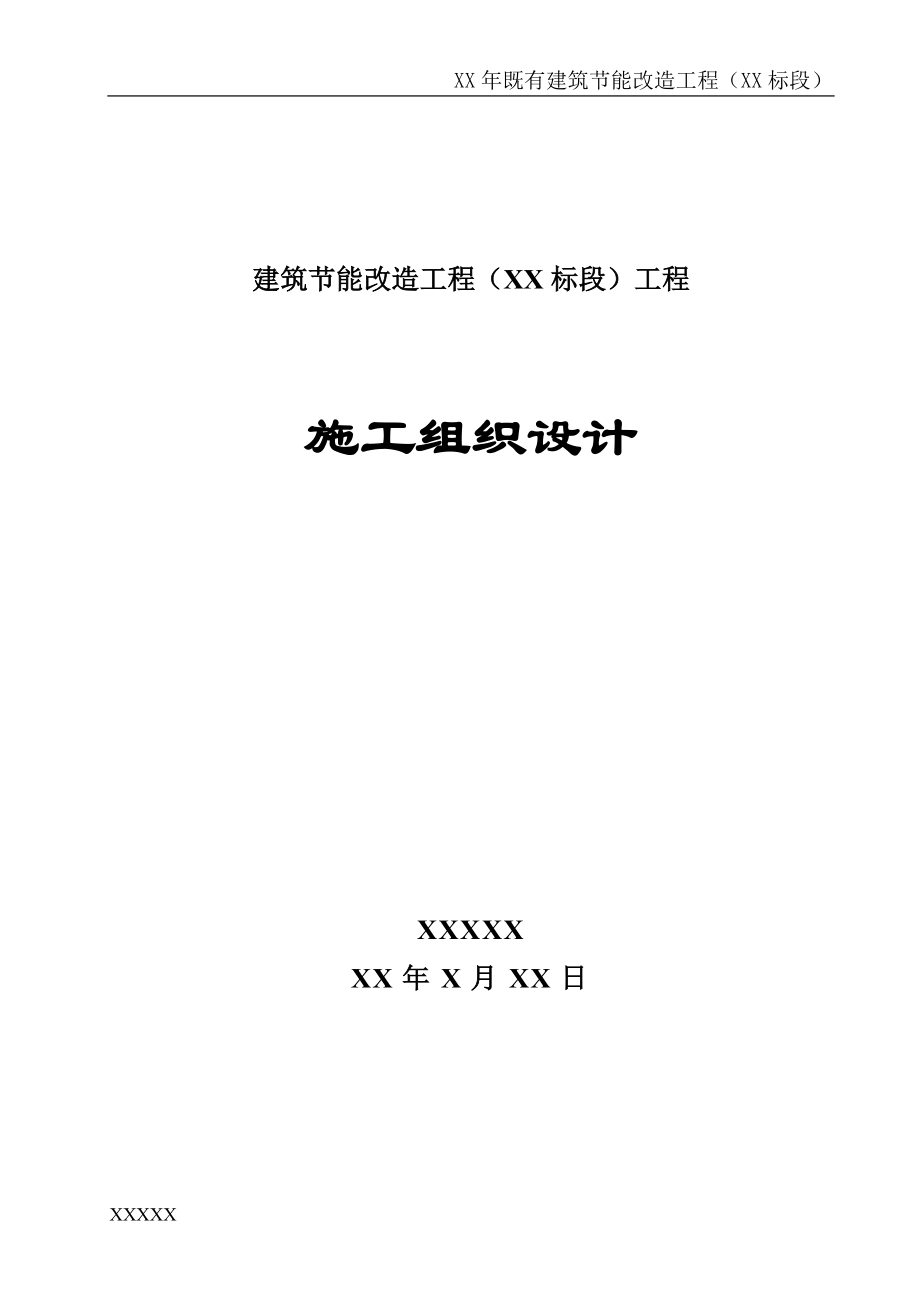 XX 年既有建筑节能改造工程（XX 标段）

建筑节能改造工程（XX 标段）工程

施工组织设计

XXXXX
XX 年 X 月 XX 日

XXXXX